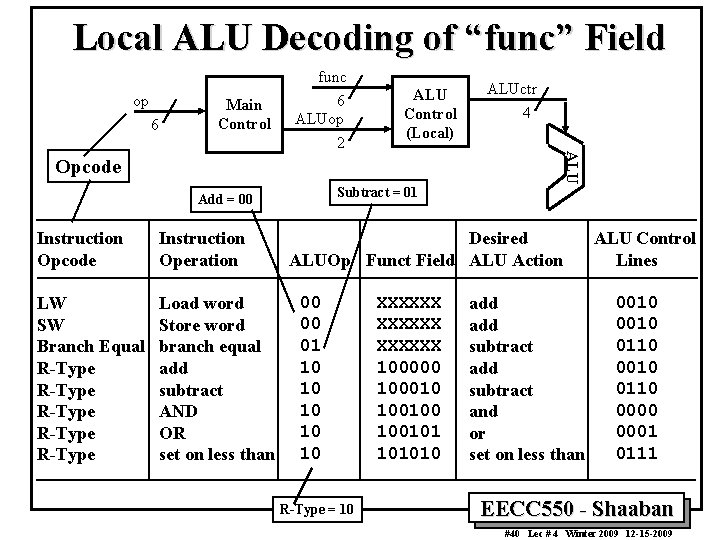 Local ALU Decoding of "func" Field

op
6
Main Control
func
6
ALUop
2
ALU Control (Local)
ALUctr
4
ALU
Opcode

Add = 00
Subtract = 01

| Instruction Opcode | Instruction Operation | ALUOp | Funct Field | Desired ALU Action | ALU Control Lines |
|---|---|---|---|---|---|
| LW | Load word | 00 | XXXXXX | add | 0010 |
| SW | Store word | 00 | XXXXXX | add | 0010 |
| Branch Equal | branch equal | 01 | XXXXXX | subtract | 0110 |
| R-Type | add | 10 | 100000 | add | 0010 |
| R-Type | subtract | 10 | 100010 | subtract | 0110 |
| R-Type | AND | 10 | 100100 | and | 0000 |
| R-Type | OR | 10 | 100101 | or | 0001 |
| R-Type | set on less than | 10 | 101010 | set on less than | 0111 |

R-Type = 10

EECC550 - Shaaban

#40 Lec # 4 Winter 2009 12-15-2009